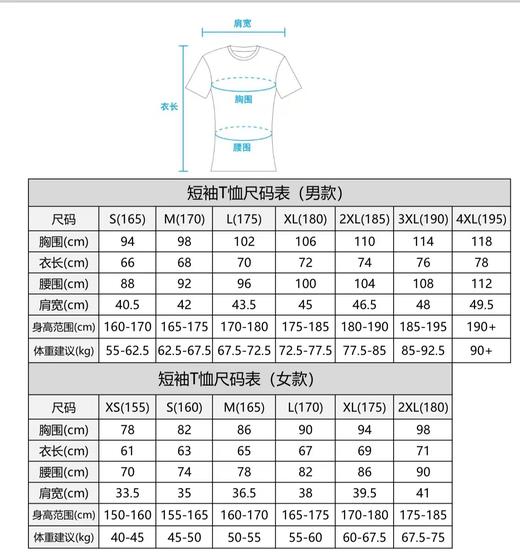 肩宽

衣长

胸围

腰围

短袖T恤尺码表（男款）

| 尺码 | S(165) | M(170) | L(175) | XL(180) | 2XL(185) | 3XL(190) | 4XL(195) |
|---|---|---|---|---|---|---|---|
| 胸围(cm) | 94 | 98 | 102 | 106 | 110 | 114 | 118 |
| 衣长(cm) | 66 | 68 | 70 | 72 | 74 | 76 | 78 |
| 腰围(cm) | 88 | 92 | 96 | 100 | 104 | 108 | 112 |
| 肩宽(cm) | 40.5 | 42 | 43.5 | 45 | 46.5 | 48 | 49.5 |
| 身高范围(cm) | 160-170 | 165-175 | 170-180 | 175-185 | 180-190 | 185-195 | 190+ |
| 体重建议(kg) | 55-62.5 | 62.5-67.5 | 67.5-72.5 | 72.5-77.5 | 77.5-85 | 85-92.5 | 90+ |

短袖T恤尺码表（女款）

| 尺码 | XS(155) | S(160) | M(165) | L(170) | XL(175) | 2XL(180) |
|---|---|---|---|---|---|---|
| 胸围(cm) | 78 | 82 | 86 | 90 | 94 | 98 |
| 衣长(cm) | 61 | 63 | 65 | 67 | 69 | 71 |
| 腰围(cm) | 70 | 74 | 78 | 82 | 86 | 90 |
| 肩宽(cm) | 33.5 | 35 | 36.5 | 38 | 39.5 | 41 |
| 身高范围(cm) | 150-160 | 155-165 | 160-170 | 165-175 | 170-180 | 175-185 |
| 体重建议(kg) | 40-45 | 45-50 | 50-55 | 55-60 | 60-67.5 | 67.5-75 |